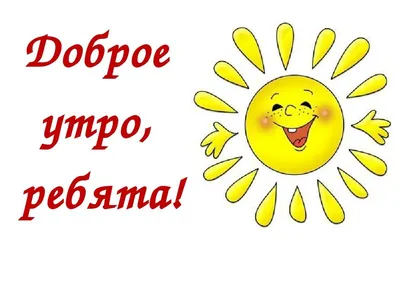 Доброе утро, ребята!